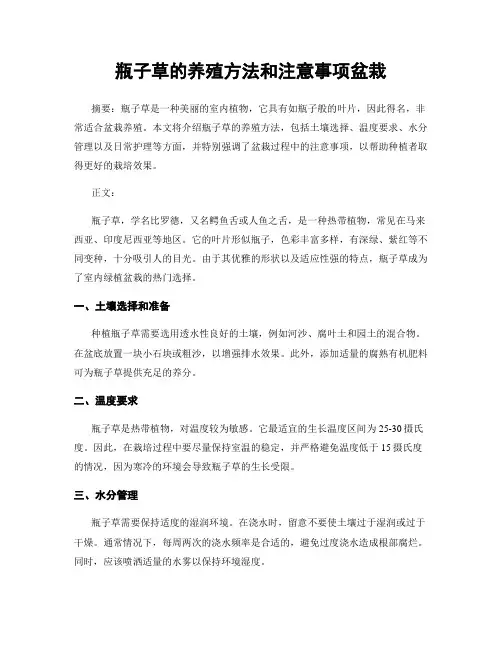 瓶子草的养殖方法和注意事项盆栽

摘要：瓶子草是一种美丽的室内植物，它具有如瓶子般的叶片，因此得名，非常适合盆栽养殖。本文将介绍瓶子草的养殖方法，包括土壤选择、温度要求、水分管理以及日常护理等方面，并特别强调了盆栽过程中的注意事项，以帮助种植者取得更好的栽培效果。

正文：

瓶子草，学名比罗德，又名鳄鱼舌或人鱼之舌，是一种热带植物，常见在马来西亚、印度尼西亚等地区。它的叶片形似瓶子，色彩丰富多样，有深绿、紫红等不同变种，十分吸引人的目光。由于其优雅的形状以及适应性强的特点，瓶子草成为了室内绿植盆栽的热门选择。

一、土壤选择和准备

种植瓶子草需要选用透水性良好的土壤，例如河沙、腐叶土和园土的混合物。在盆底放置一块小石块或粗沙，以增强排水效果。此外，添加适量的腐熟有机肥料可为瓶子草提供充足的养分。

二、温度要求

瓶子草是热带植物，对温度较为敏感。它最适宜的生长温度区间为 25-30 摄氏度。因此，在栽培过程中要尽量保持室温的稳定，并严格避免温度低于 15 摄氏度的情况，因为寒冷的环境会导致瓶子草的生长受限。

三、水分管理

瓶子草需要保持适度的湿润环境。在浇水时，留意不要使土壤过于湿润或过于干燥。通常情况下，每周两次的浇水频率是合适的，避免过度浇水造成根部腐烂。同时，应该喷洒适量的水雾以保持环境湿度。